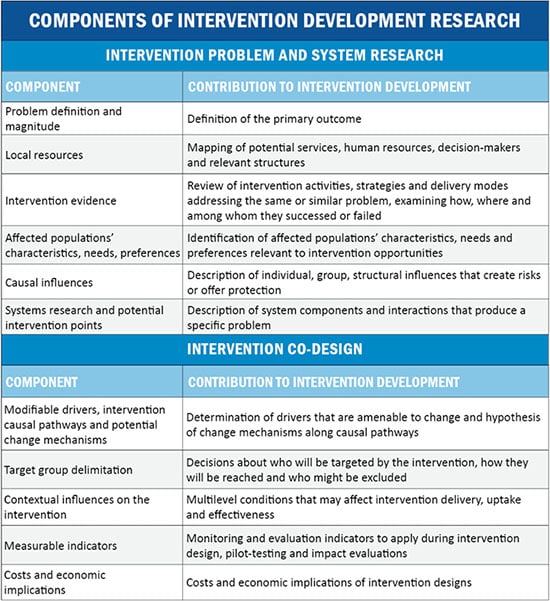 COMPONENTS OF INTERVENTION DEVELOPMENT RESEARCH

INTERVENTION PROBLEM AND SYSTEM RESEARCH

| COMPONENT | CONTRIBUTION TO INTERVENTION DEVELOPMENT |
|---|---|
| Problem definition and magnitude | Definition of the primary outcome |
| Local resources | Mapping of potential services, human resources, decision-makers and relevant structures |
| Intervention evidence | Review of intervention activities, strategies and delivery modes addressing the same or similar problem, examining how, where and among whom they successed or failed |
| Affected populations' characteristics, needs, preferences | Identification of affected populations' characteristics, needs and preferences relevant to intervention opportunities |
| Causal influences | Description of individual, group, structural influences that create risks or offer protection |
| Systems research and potential intervention points | Description of system components and interactions that produce a specific problem |

INTERVENTION CO-DESIGN

| COMPONENT | CONTRIBUTION TO INTERVENTION DEVELOPMENT |
|---|---|
| Modifiable drivers, intervention causal pathways and potential change mechanisms | Determination of drivers that are amenable to change and hypothesis of change mechanisms along causal pathways |
| Target group delimitation | Decisions about who will be targeted by the intervention, how they will be reached and who might be excluded |
| Contextual influences on the intervention | Multilevel conditions that may affect intervention delivery, uptake and effectiveness |
| Measurable indicators | Monitoring and evaluation indicators to apply during intervention design, pilot-testing and impact evaluations |
| Costs and economic implications | Costs and economic implications of intervention designs |